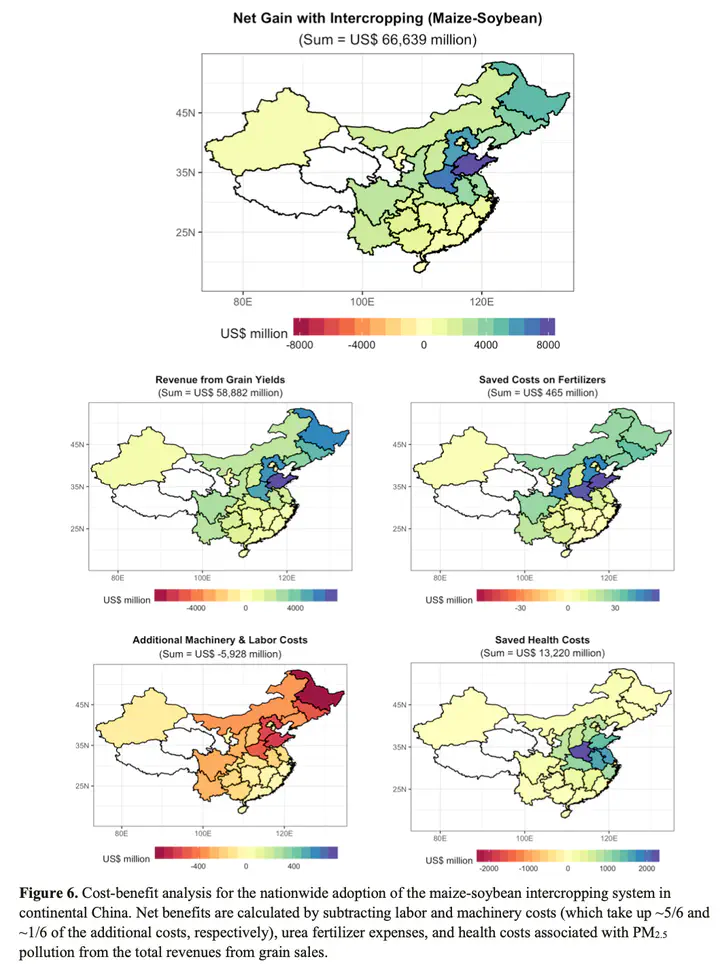 Net Gain with Intercropping (Maize-Soybean)
(Sum = US$ 66,639 million)

45N
35N
25N
80E
100E
120E

US$ million
-8000
-4000
0
4000
8000

Revenue from Grain Yields
(Sum = US$ 58,882 million)

45N
35N
25N
80E
100E
120E

US$ million
-4000
0
4000

Saved Costs on Fertilizers
(Sum = US$ 465 million)

45N
35N
25N
80E
100E
120E

US$ million
-30
0
30

Additional Machinery & Labor Costs
(Sum = US$ -5,928 million)

45N
35N
25N
80E
100E
120E

US$ million
-400
0
400

Saved Health Costs
(Sum = US$ 13,220 million)

45N
35N
25N
80E
100E
120E

US$ million
-2000
-1000
0
1000
2000

**Figure 6.** Cost-benefit analysis for the nationwide adoption of the maize-soybean intercropping system in continental China. Net benefits are calculated by subtracting labor and machinery costs (which take up ~5/6 and ~1/6 of the additional costs, respectively), urea fertilizer expenses, and health costs associated with $PM_{2.5}$ pollution from the total revenues from grain sales.